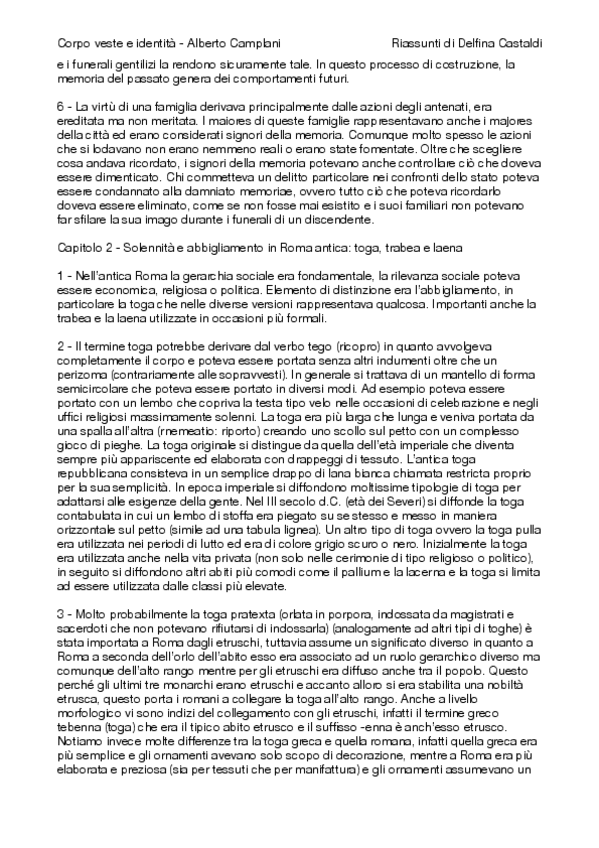 Corpo veste e identità - Alberto Camplani          Riassunti di Delfina Castaldi

e i funerali gentilizi la rendono sicuramente tale. In questo processo di costruzione, la memoria del passato genera dei comportamenti futuri.

6 - La virtù di una famiglia derivava principalmente dalle azioni degli antenati, era ereditata ma non meritata. I maiores di queste famiglie rappresentavano anche i majores della città ed erano considerati signori della memoria. Comunque molto spesso le azioni che si lodavano non erano nemmeno reali o erano state fomentate. Oltre che scegliere cosa andava ricordato, i signori della memoria potevano anche controllare ciò che doveva essere dimenticato. Chi commetteva un delitto particolare nei confronti dello stato poteva essere condannato alla damniato memoriae, ovvero tutto ciò che poteva ricordarlo doveva essere eliminato, come se non fosse mai esistito e i suoi familiari non potevano far sfilare la sua imago durante i funerali di un discendente.

Capitolo 2 - Solennità e abbigliamento in Roma antica: toga, trabea e laena

1 - Nell'antica Roma la gerarchia sociale era fondamentale, la rilevanza sociale poteva essere economica, religiosa o politica. Elemento di distinzione era l'abbigliamento, in particolare la toga che nelle diverse versioni rappresentava qualcosa. Importanti anche la trabea e la laena utilizzate in occasioni più formali.

2 - Il termine toga potrebbe derivare dal verbo tego (ricopro) in quanto avvolgeva completamente il corpo e poteva essere portata senza altri indumenti oltre che un perizoma (contrariamente alle sopravvesti). In generale si trattava di un mantello di forma semicircolare che poteva essere portato in diversi modi. Ad esempio poteva essere portato con un lembo che copriva la testa tipo velo nelle occasioni di celebrazione e negli uffici religiosi massimamente solenni. La toga era più larga che lunga e veniva portata da una spalla all'altra (rnemeatio: riporto) creando uno scollo sul petto con un complesso gioco di pieghe. La toga originale si distingue da quella dell'età imperiale che diventa sempre più appariscente ed elaborata con drappeggi di tessuto. L'antica toga repubblicana consisteva in un semplice drappo di lana bianca chiamata restricta proprio per la sua semplicità. In epoca imperiale si diffondono moltissime tipologie di toga per adattarsi alle esigenze della gente. Nel III secolo d.C. (età dei Severi) si diffonde la toga contabulata in cui un lembo di stoffa era piegato su se stesso e messo in maniera orizzontale sul petto (simile ad una tabula lignea). Un altro tipo di toga ovvero la toga pulla era utilizzata nei periodi di lutto ed era di colore grigio scuro o nero. Inizialmente la toga era utilizzata anche nella vita privata (non solo nelle cerimonie di tipo religioso o politico), in seguito si diffondono altri abiti più comodi come il pallium e la lacerna e la toga si limita ad essere utilizzata dalle classi più elevate.

3 - Molto probabilmente la toga pratexta (orlata in porpora, indossata da magistrati e sacerdoti che non potevano rifiutarsi di indossarla) (analogamente ad altri tipi di toghe) è stata importata a Roma dagli etruschi, tuttavia assume un significato diverso in quanto a Roma a seconda dell'orlo dell'abito esso era associato ad un ruolo gerarchico diverso ma comunque dell'alto rango mentre per gli etruschi era diffuso anche tra il popolo. Questo perché gli ultimi tre monarchi erano etruschi e accanto alloro si era stabilita una nobiltà etrusca, questo porta i romani a collegare la toga all'alto rango. Anche a livello morfologico vi sono indizi del collegamento con gli etruschi, infatti il termine greco tebenna (toga) che era il tipico abito etrusco e il suffisso -enna è anch'esso etrusco. Notiamo invece molte differenze tra la toga greca e quella romana, infatti quella greca era più semplice e gli ornamenti avevano solo scopo di decorazione, mentre a Roma era più elaborata e preziosa (sia per tessuti che per manifattura) e gli ornamenti assumevano un